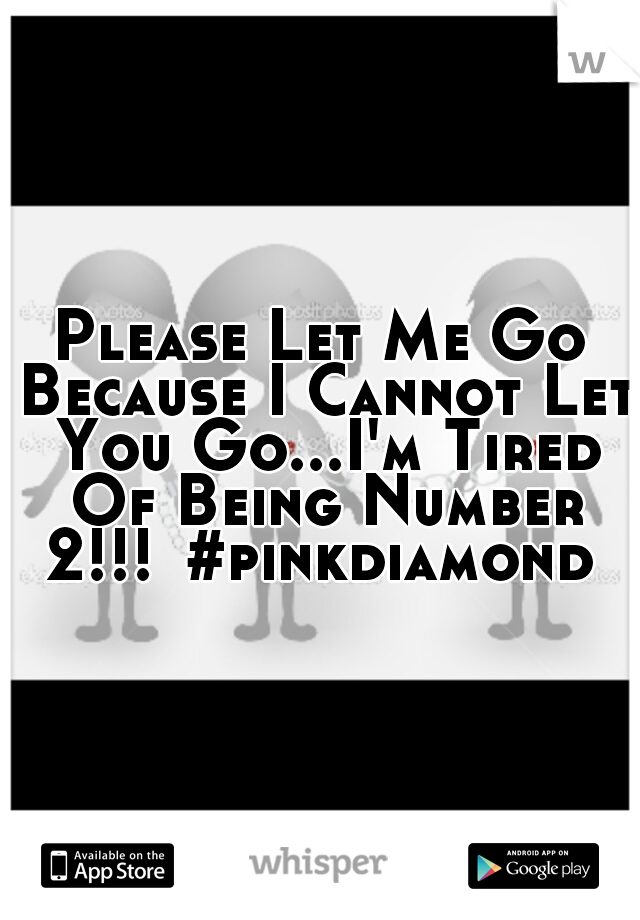 w

Please Let Me Go Because I Cannot Let You Go...I'm Tired Of Being Number 2!!! #pinkdiamond

Available on the App Store
whisper
ANDROID APP ON Google play